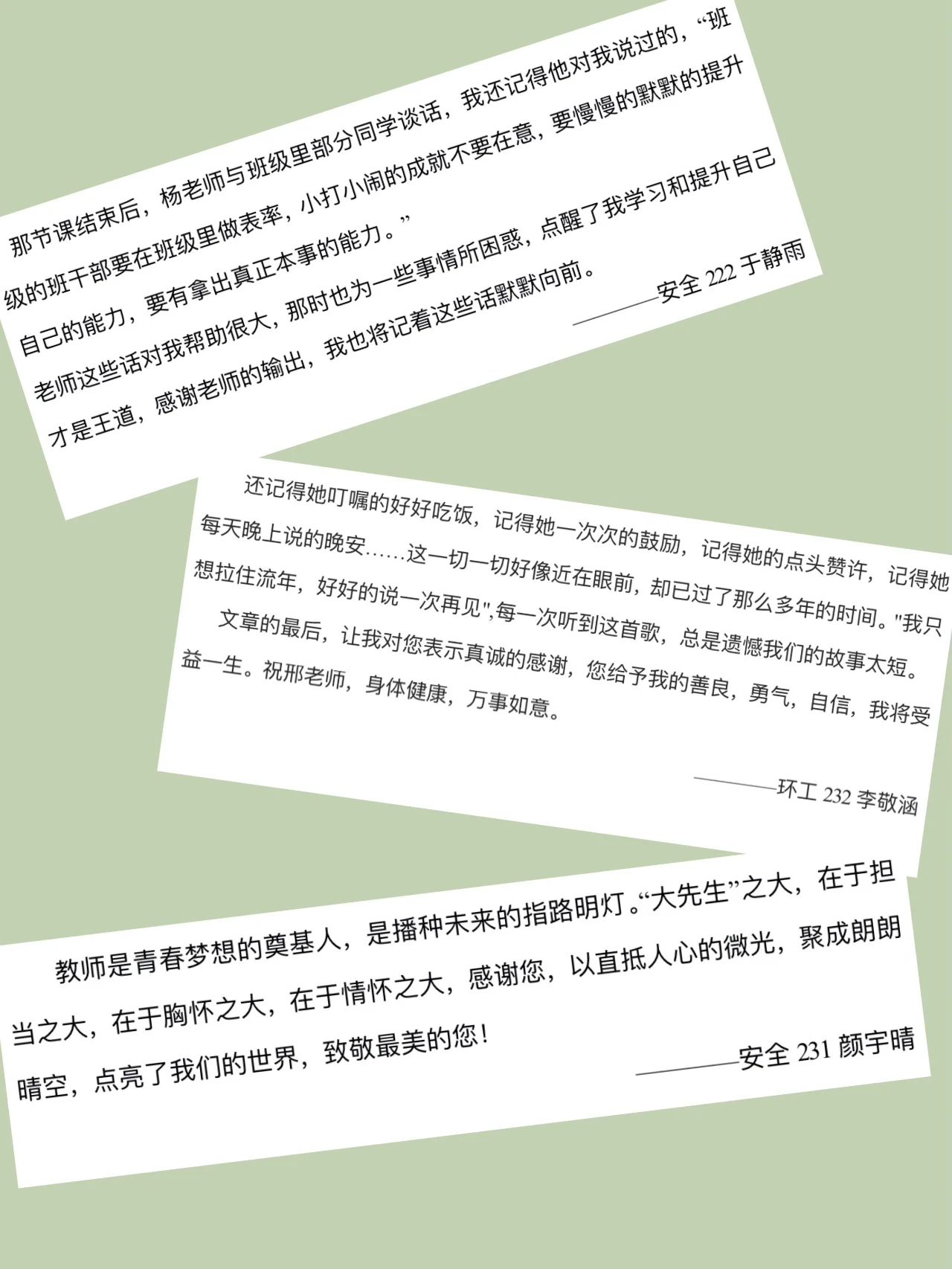 那节课结束后，杨老师与班级里部分同学谈话，我还记得他对我说过的，“班级的班干部要在班级里做表率，小打小闹的成就不要在意，要慢慢的默默的提升自己的能力，要有拿出真正本事的能力。”

老师这些话对我帮助很大，那时也为一些事情所困惑，点醒了我学习和提升自己才是王道，感谢老师的输出，我也将记着这些话默默向前。

————安全 222 于静雨

还记得她叮嘱的好好吃饭，记得她一次次的鼓励，记得她的点头赞许，记得她每天晚上说的晚安……这一切一切好像近在眼前，却已过了那么多年的时间。"我只想拉住流年，好好的说一次再见",每一次听到这首歌，总是遗憾我们的故事太短。

文章的最后，让我对您表示真诚的感谢，您给予我的善良，勇气，自信，我将受益一生。祝邢老师，身体健康，万事如意。

————环工 232 李敬涵

教师是青春梦想的奠基人，是播种未来的指路明灯。“大先生”之大，在于担当之大，在于胸怀之大，在于情怀之大，感谢您，以直抵人心的微光，聚成朗朗晴空，点亮了我们的世界，致敬最美的您！

————安全 231 颜宇晴